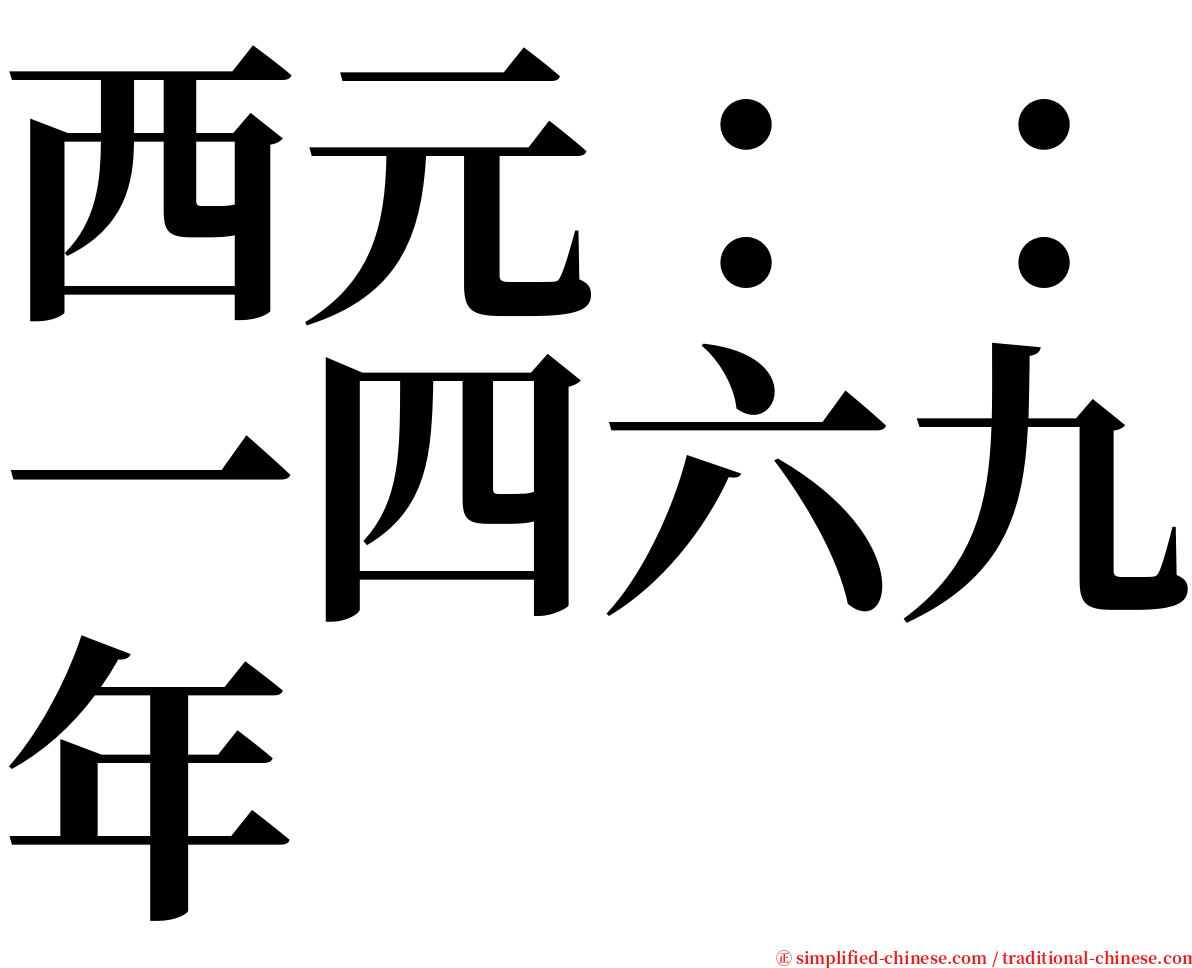 西元：：一四六九年

㊣ simplified-chinese.com / traditional-chinese.com